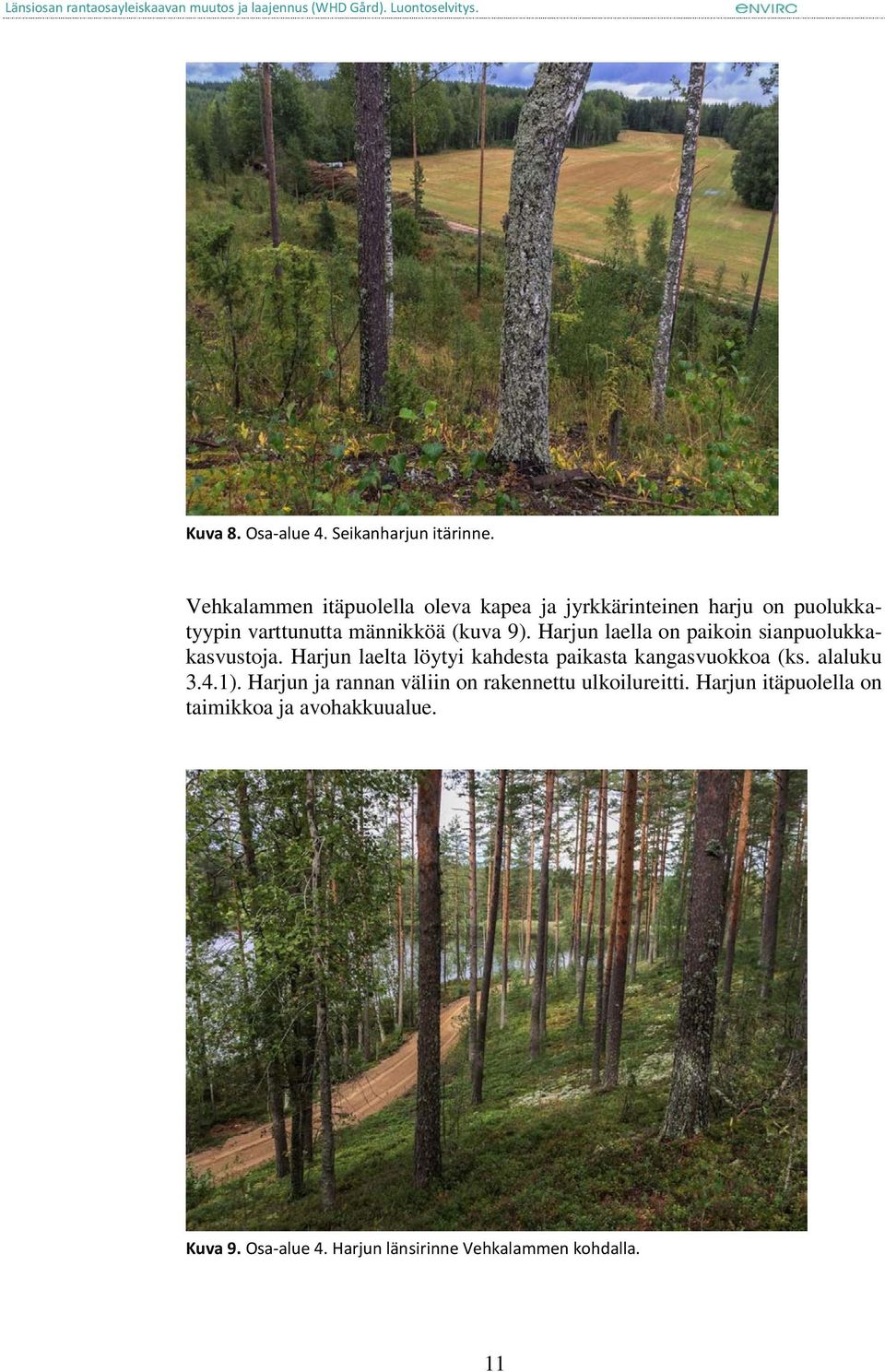 Länsiosan rantaosayleiskaavan muutos ja laajennus (WHD Gård). Luontoselvitys.

ENVIRO

Kuva 8. Osa-alue 4. Seikanharjun itärinne.

Vehkalammen itäpuolella oleva kapea ja jyrkkärinteinen harju on puolukkatyypin varttunutta männikköä (kuva 9). Harjun laella on paikoin sianpuolukkakasvustoja. Harjun laelta löytyi kahdesta paikasta kangasvuokkoa (ks. alaluku 3.4.1). Harjun ja rannan väliin on rakennettu ulkoilureitti. Harjun itäpuolella on taimikkoa ja avohakkuualue.

Kuva 9. Osa-alue 4. Harjun länsirinne Vehkalammen kohdalla.

11